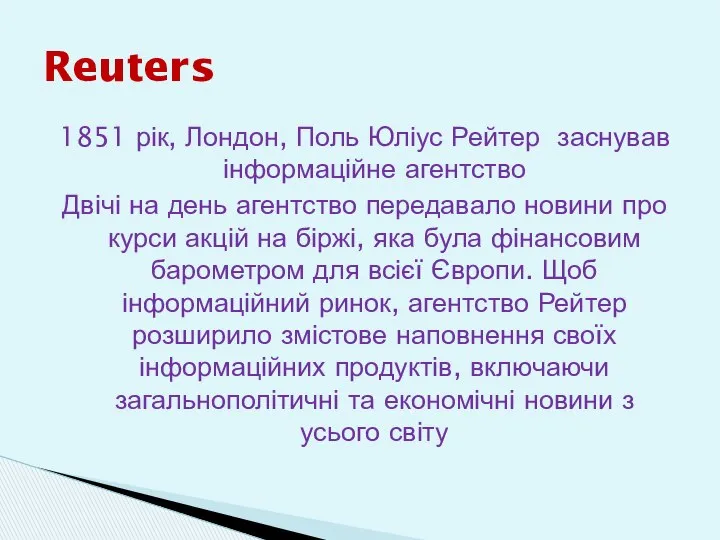 Reuters

1851 рік, Лондон, Поль Юліус Рейтер заснував інформаційне агентство

Двічі на день агентство передавало новини про курси акцій на біржі, яка була фінансовим барометром для всієї Європи. Щоб інформаційний ринок, агентство Рейтер розширило змістове наповнення своїх інформаційних продуктів, включаючи загальнополітичні та економічні новини з усього світу